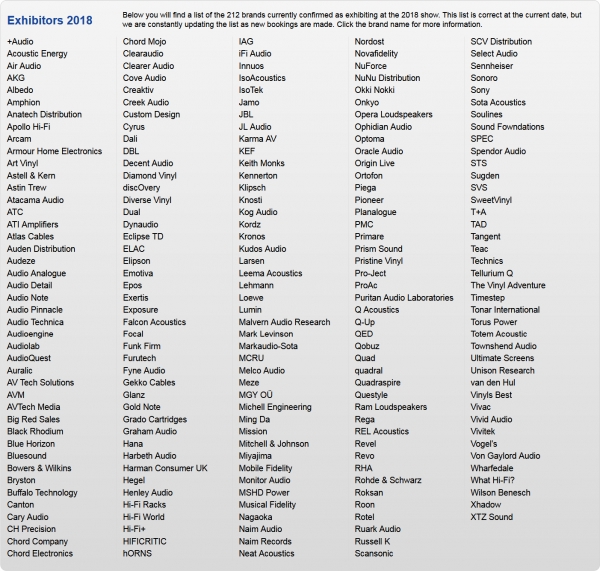 Exhibitors 2018

Below you will find a list of the 212 brands currently confirmed as exhibiting at the 2018 show. This list is correct at the current date, but we are constantly updating the list as new bookings are made. Click the brand name for more information.

+Audio
Acoustic Energy
Air Audio
AKG
Albedo
Amphion
Anatech Distribution
Apollo Hi-Fi
Arcam
Armour Home Electronics
Art Vinyl
Astell & Kern
Astin Trew
Atacama Audio
ATC
ATI Amplifiers
Atlas Cables
Auden Distribution
Audeze
Audio Analogue
Audio Detail
Audio Note
Audio Pinnacle
Audio Technica
Audioengine
Audiolab
AudioQuest
Auralic
AV Tech Solutions
AVM
AVTech Media
Big Red Sales
Black Rhodium
Blue Horizon
Bluesound
Bowers & Wilkins
Bryston
Buffalo Technology
Canton
Cary Audio
CH Precision
Chord Company
Chord Electronics

Chord Mojo
Clearaudio
Clearer Audio
Cove Audio
Creaktiv
Creek Audio
Custom Design
Cyrus
Dali
DBL
Decent Audio
Diamond Vinyl
discOvery
Diverse Vinyl
Dual
Dynaudio
Eclipse TD
ELAC
Elipson
Emotiva
Epos
Exertis
Exposure
Falcon Acoustics
Focal
Funk Firm
Furutech
Fyne Audio
Gekko Cables
Glanz
Gold Note
Grado Cartridges
Graham Audio
Hana
Harbeth Audio
Harman Consumer UK
Hegel
Henley Audio
Hi-Fi Racks
Hi-Fi World
Hi-Fi+
HIFICRITIC
hORNS

IAG
iFi Audio
Innuos
IsoAcoustics
IsoTek
Jamo
JBL
JL Audio
Karma AV
KEF
Keith Monks
Kennerton
Klipsch
Knosti
Kog Audio
Kordz
Kronos
Kudos Audio
Larsen
Leema Acoustics
Lehmann
Loewe
Lumin
Malvern Audio Research
Mark Levinson
Markaudio-Sota
MCRU
Melco Audio
Meze
MGY OÜ
Michell Engineering
Ming Da
Mission
Mitchell & Johnson
Miyajima
Mobile Fidelity
Monitor Audio
MSHD Power
Musical Fidelity
Nagaoka
Naim Audio
Naim Records
Neat Acoustics

Nordost
Novafidelity
NuForce
NuNu Distribution
Okki Nokki
Onkyo
Opera Loudspeakers
Ophidian Audio
Optoma
Oracle Audio
Origin Live
Ortofon
Piega
Pioneer
Planalogue
PMC
Primare
Prism Sound
Pristine Vinyl
Pro-Ject
ProAc
Puritan Audio Laboratories
Q Acoustics
Q-Up
QED
Qobuz
Quad
quadral
Quadraspire
Questyle
Ram Loudspeakers
Rega
REL Acoustics
Revel
Revo
RHA
Rohde & Schwarz
Roksan
Roon
Rotel
Ruark Audio
Russell K
Scansonic

SCV Distribution
Select Audio
Sennheiser
Sonoro
Sony
Sota Acoustics
Soulines
Sound Fowndations
SPEC
Spendor Audio
STS
Sugden
SVS
SweetVinyl
T+A
TAD
Tangent
Teac
Technics
Tellurium Q
The Vinyl Adventure
Timestep
Tonar International
Torus Power
Totem Acoustic
Townshend Audio
Ultimate Screens
Unison Research
van den Hul
Vinyls Best
Vivac
Vivid Audio
Vivitek
Vogel's
Von Gaylord Audio
Wharfedale
What Hi-Fi?
Wilson Benesch
Xhadow
XTZ Sound